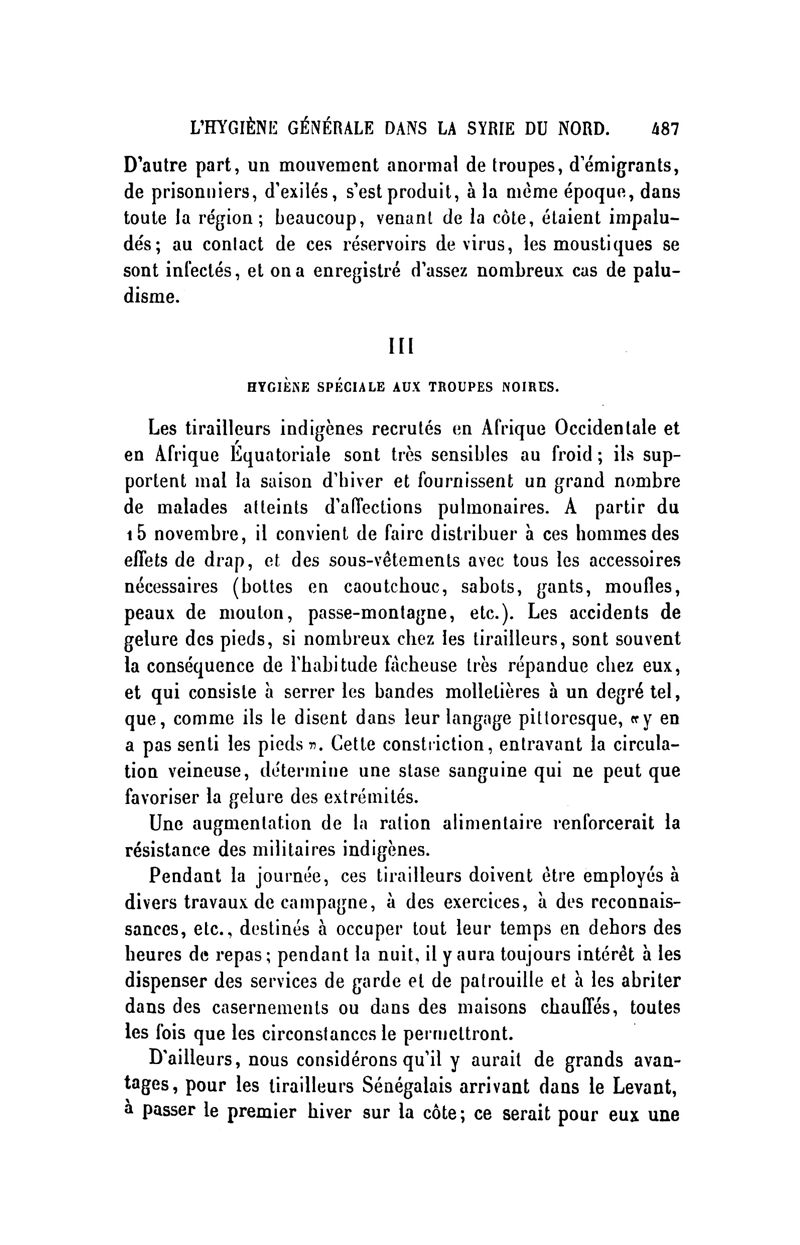 L'HYGIÈNE GÉNÉRALE DANS LA SYRIE DU NORD. 487

D'autre part, un mouvement anormal de troupes, d'émigrants, de prisonniers, d'exilés, s'est produit, à la même époque, dans toute la région; beaucoup, venant de la côte, étaient impaludés; au contact de ces réservoirs de virus, les moustiques se sont infectés, et on a enregistré d'assez nombreux cas de paludisme.

III

HYGIÈNE SPÉCIALE AUX TROUPES NOIRES.

Les tirailleurs indigènes recrutés en Afrique Occidentale et en Afrique Équatoriale sont très sensibles au froid; ils supportent mal la saison d'hiver et fournissent un grand nombre de malades atteints d'affections pulmonaires. A partir du 15 novembre, il convient de faire distribuer à ces hommes des effets de drap, et des sous-vêtements avec tous les accessoires nécessaires (bottes en caoutchouc, sabots, gants, moufles, peaux de mouton, passe-montagne, etc.). Les accidents de gelure des pieds, si nombreux chez les tirailleurs, sont souvent la conséquence de l'habitude fâcheuse très répandue chez eux, et qui consiste à serrer les bandes molletières à un degré tel, que, comme ils le disent dans leur langage pittoresque, «y en a pas senti les pieds». Cette constriction, entravant la circulation veineuse, détermine une stase sanguine qui ne peut que favoriser la gelure des extrémités.

Une augmentation de la ration alimentaire renforcerait la résistance des militaires indigènes.

Pendant la journée, ces tirailleurs doivent être employés à divers travaux de campagne, à des exercices, à des reconnaissances, etc., destinés à occuper tout leur temps en dehors des heures de repas; pendant la nuit, il y aura toujours intérêt à les dispenser des services de garde et de patrouille et à les abriter dans des casernements ou dans des maisons chauffés, toutes les fois que les circonstances le permettront.

D'ailleurs, nous considérons qu'il y aurait de grands avantages, pour les tirailleurs Sénégalais arrivant dans le Levant, à passer le premier hiver sur la côte; ce serait pour eux une